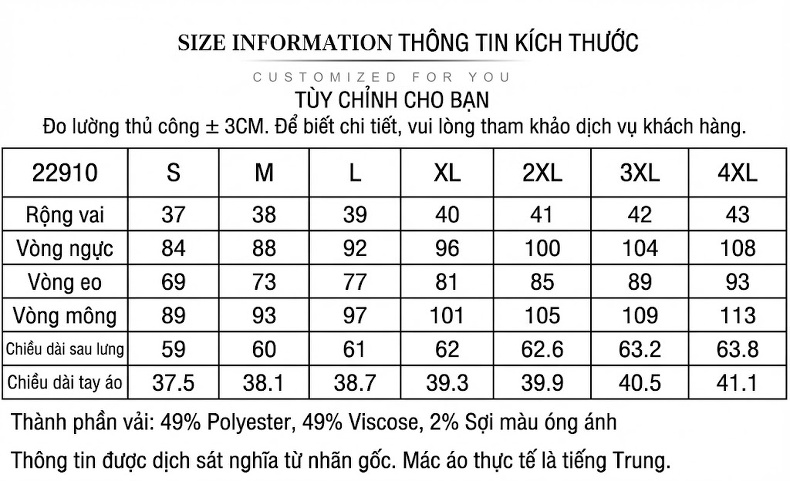 SIZE INFORMATION THÔNG TIN KÍCH THƯỚC

CUSTOMIZED FOR YOU

TÙY CHỈNH CHO BẠN

Đo lường thủ công ± 3CM. Để biết chi tiết, vui lòng tham khảo dịch vụ khách hàng.

| 22910 | S | M | L | XL | 2XL | 3XL | 4XL |
|---|---|---|---|---|---|---|---|
| Rộng vai | 37 | 38 | 39 | 40 | 41 | 42 | 43 |
| Vòng ngực | 84 | 88 | 92 | 96 | 100 | 104 | 108 |
| Vòng eo | 69 | 73 | 77 | 81 | 85 | 89 | 93 |
| Vòng mông | 89 | 93 | 97 | 101 | 105 | 109 | 113 |
| Chiều dài sau lưng | 59 | 60 | 61 | 62 | 62.6 | 63.2 | 63.8 |
| Chiều dài tay áo | 37.5 | 38.1 | 38.7 | 39.3 | 39.9 | 40.5 | 41.1 |

Thành phần vải: 49% Polyester, 49% Viscose, 2% Sợi màu óng ánh

Thông tin được dịch sát nghĩa từ nhãn gốc. Mác áo thực tế là tiếng Trung.